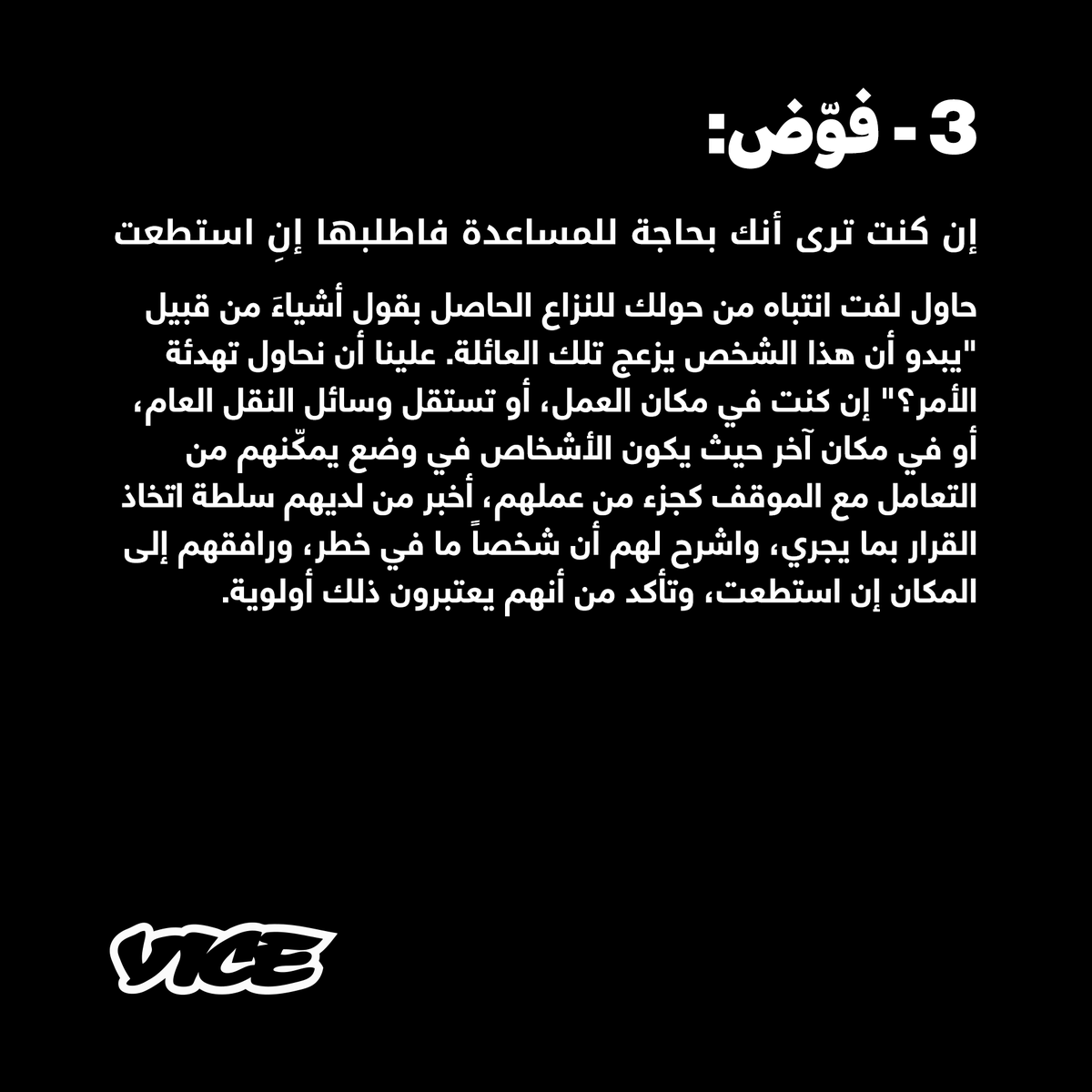 3 - فوّض:

إن كنت ترى أنك بحاجة للمساعدة فاطلبها إنِ استطعت

حاول لفت انتباه من حولك للنزاع الحاصل بقول أشياءَ من قبيل "يبدو أن هذا الشخص يزعج تلك العائلة. علينا أن نحاول تهدئة الأمر؟" إن كنت في مكان العمل، أو تستقل وسائل النقل العام، أو في مكان آخر حيث يكون الأشخاص في وضع يمكّنهم من التعامل مع الموقف كجزء من عملهم، أخبر من لديهم سلطة اتخاذ القرار بما يجري، واشرح لهم أن شخصاً ما في خطر، ورافقهم إلى المكان إن استطعت، وتأكد من أنهم يعتبرون ذلك أولوية.

VICE